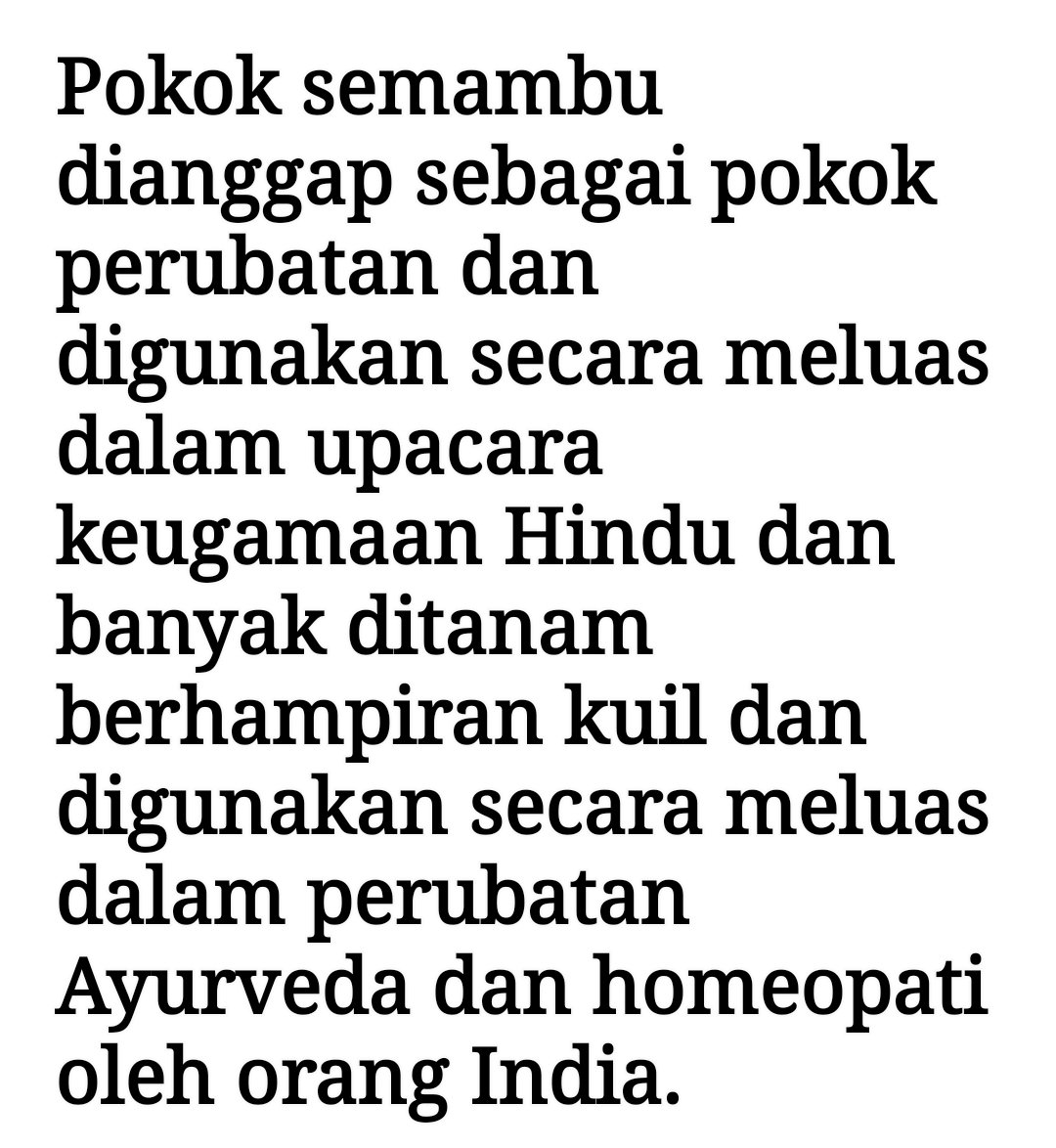 Pokok semambu dianggap sebagai pokok perubatan dan digunakan secara meluas dalam upacara keugamaan Hindu dan banyak ditanam berhampiran kuil dan digunakan secara meluas dalam perubatan Ayurveda dan homeopati oleh orang India.